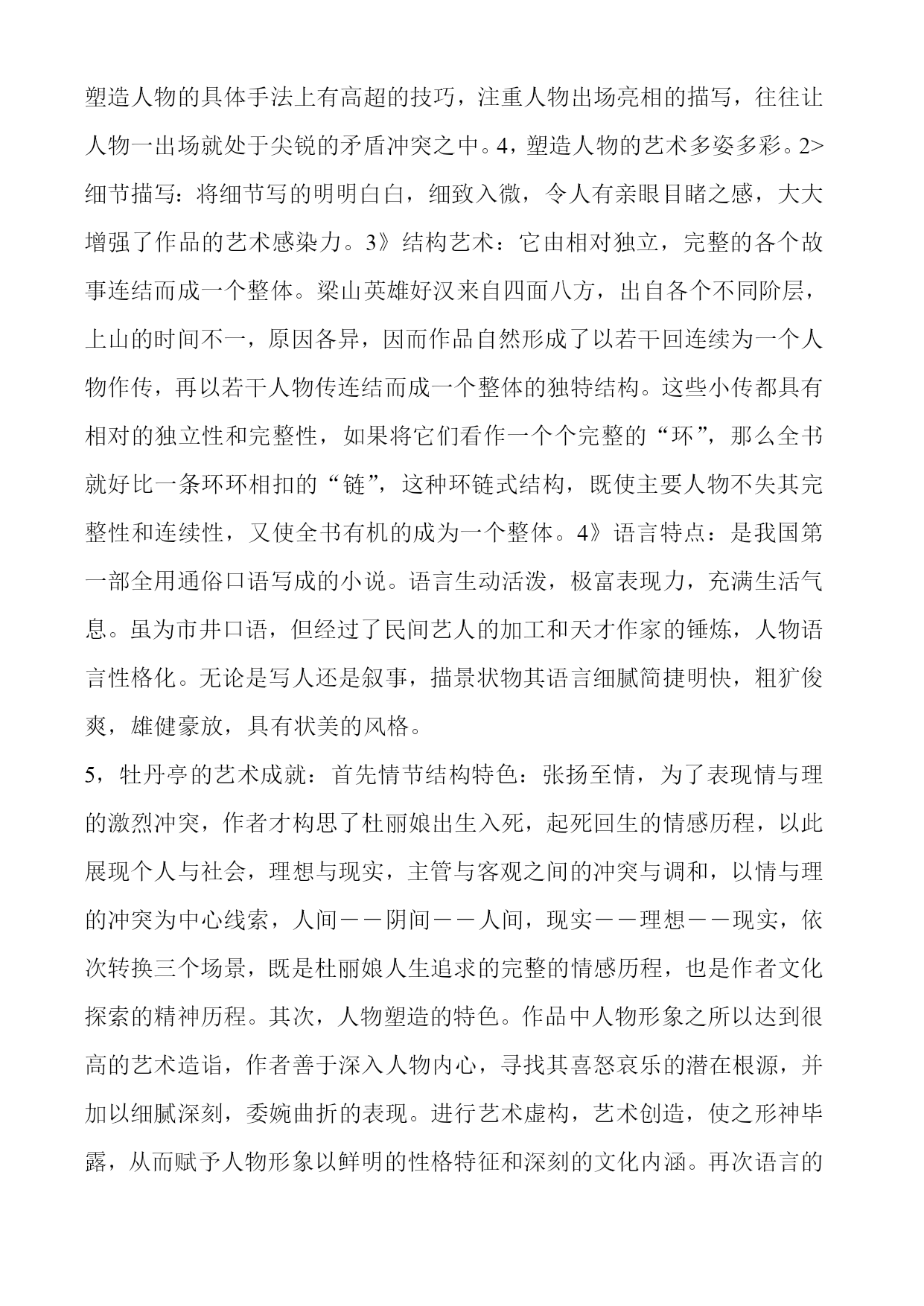 塑造人物的具体手法上有高超的技巧，注重人物出场亮相的描写，往往让人物一出场就处于尖锐的矛盾冲突之中。4，塑造人物的艺术多姿多彩。2>细节描写：将细节写的明明白白，细致入微，令人有亲眼目睹之感，大大增强了作品的艺术感染力。3》结构艺术：它由相对独立，完整的各个故事连结而成一个整体。梁山英雄好汉来自四面八方，出自各个不同阶层，上山的时间不一，原因各异，因而作品自然形成了以若干回连续为一个人物作传，再以若干人物传连结而成一个整体的独特结构。这些小传都具有相对的独立性和完整性，如果将它们看作一个个完整的“环”，那么全书就好比一条环环相扣的“链”，这种环链式结构，既使主要人物不失其完整性和连续性，又使全书有机的成为一个整体。4》语言特点：是我国第一部全用通俗口语写成的小说。语言生动活泼，极富表现力，充满生活气息。虽为市井口语，但经过了民间艺人的加工和天才作家的锤炼，人物语言性格化。无论是写人还是叙事，描景状物其语言细腻简捷明快，粗犷俊爽，雄健豪放，具有状美的风格。

5，牡丹亭的艺术成就：首先情节结构特色：张扬至情，为了表现情与理的激烈冲突，作者才构思了杜丽娘出生入死，起死回生的情感历程，以此展现个人与社会，理想与现实，主管与客观之间的冲突与调和，以情与理的冲突为中心线索，人间——阴间——人间，现实——理想——现实，依次转换三个场景，既是杜丽娘人生追求的完整的情感历程，也是作者文化探索的精神历程。其次，人物塑造的特色。作品中人物形象之所以达到很高的艺术造诣，作者善于深入人物内心，寻找其喜怒哀乐的潜在根源，并加以细腻深刻，委婉曲折的表现。进行艺术虚构，艺术创造，使之形神毕露，从而赋予人物形象以鲜明的性格特征和深刻的文化内涵。再次语言的